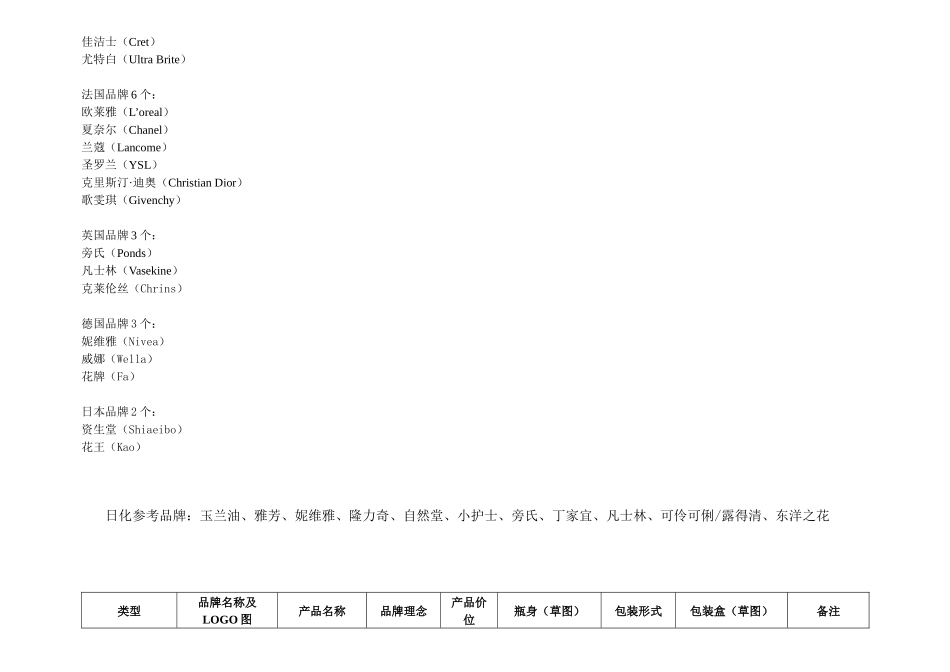 佳洁士（Cret）
尤特白（Ultra Brite）

法国品牌 6 个：
欧莱雅（L'oreal）
夏奈尔（Chanel）
兰蔻（Lancome）
圣罗兰（YSL）
克里斯汀·迪奥（Christian Dior）
歌雯琪（Givenchy）

英国品牌 3 个：
旁氏（Ponds）
凡士林（Vasekine）
克莱伦丝（Chrins）

德国品牌 3 个：
妮维雅（Nivea）
威娜（Wella）
花牌（Fa）

日本品牌 2 个：
资生堂（Shiaeibo）
花王（Kao）

日化参考品牌：玉兰油、雅芳、妮维雅、隆力奇、自然堂、小护士、旁氏、丁家宜、凡士林、可伶可俐/露得清、东洋之花

| 类型 | 品牌名称及 LOGO 图 | 产品名称 | 品牌理念 | 产品价位 | 瓶身（草图） | 包装形式 | 包装盒（草图） | 备注 |
|---|---|---|---|---|---|---|---|---|